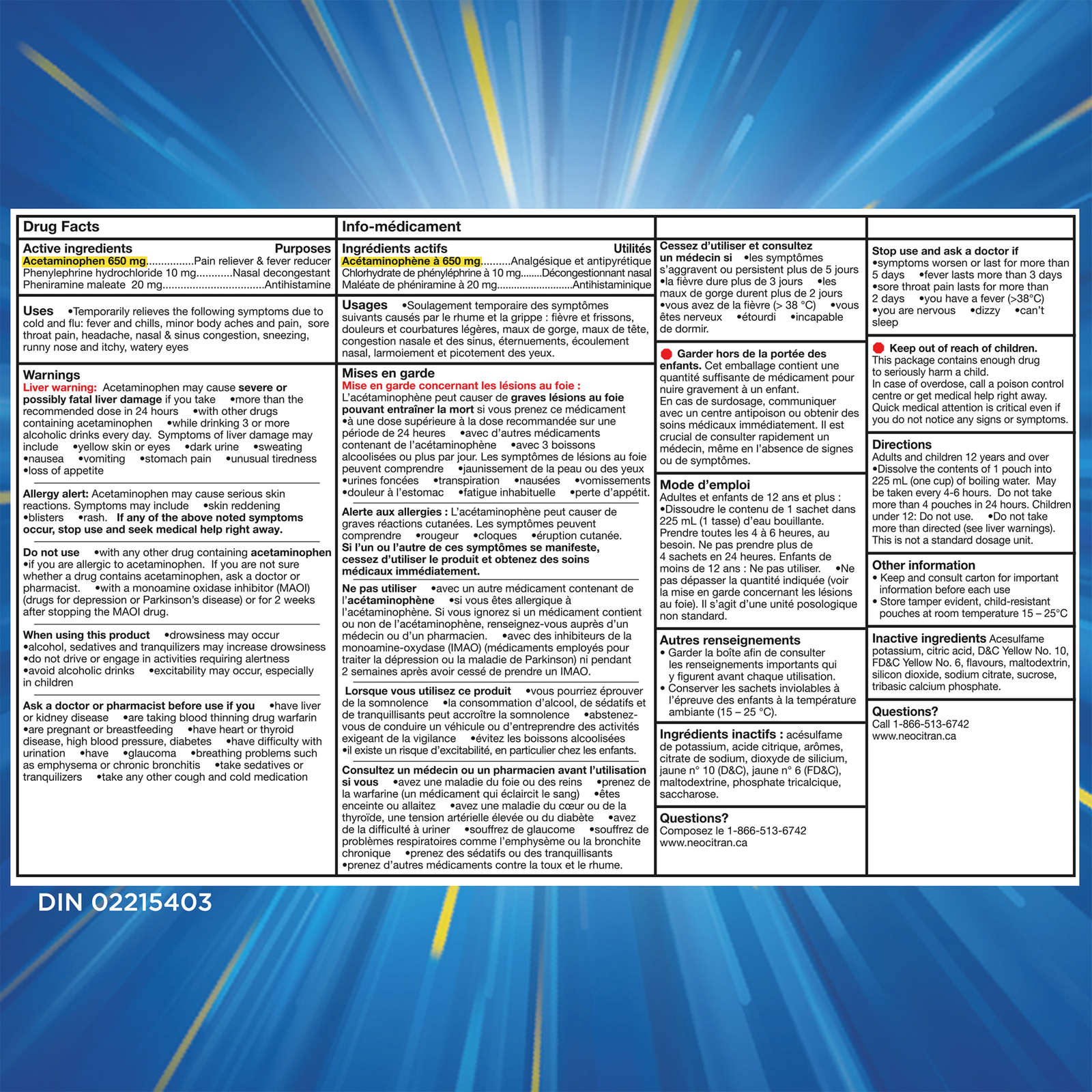 Drug Facts

Active ingredients Purposes
Acetaminophen 650 mg................Pain reliever & fever reducer
Phenylephrine hydrochloride 10 mg............Nasal decongestant
Pheniramine maleate 20 mg.................................Antihistamine

Uses •Temporarily relieves the following symptoms due to cold and flu: fever and chills, minor body aches and pain, sore throat pain, headache, nasal & sinus congestion, sneezing, runny nose and itchy, watery eyes

Warnings
Liver warning: Acetaminophen may cause severe or possibly fatal liver damage if you take •more than the recommended dose in 24 hours •with other drugs containing acetaminophen •while drinking 3 or more alcoholic drinks every day. Symptoms of liver damage may include •yellow skin or eyes •dark urine •sweating •nausea •vomiting •stomach pain •unusual tiredness •loss of appetite

Allergy alert: Acetaminophen may cause serious skin reactions. Symptoms may include •skin reddening •blisters •rash. If any of the above noted symptoms occur, stop use and seek medical help right away.

Do not use •with any other drug containing acetaminophen •if you are allergic to acetaminophen. If you are not sure whether a drug contains acetaminophen, ask a doctor or pharmacist. •with a monoamine oxidase inhibitor (MAOI) (drugs for depression or Parkinson's disease) or for 2 weeks after stopping the MAOI drug.

When using this product •drowsiness may occur •alcohol, sedatives and tranquilizers may increase drowsiness •do not drive or engage in activities requiring alertness •avoid alcoholic drinks •excitability may occur, especially in children

Ask a doctor or pharmacist before use if you •have liver or kidney disease •are taking blood thinning drug warfarin •are pregnant or breastfeeding •have heart or thyroid disease, high blood pressure, diabetes •have difficulty with urination •have •glaucoma •breathing problems such as emphysema or chronic bronchitis •take sedatives or tranquilizers •take any other cough and cold medication

Info-médicament

Ingrédients actifs Utilités
Acétaminophène à 650 mg..........Analgésique et antipyrétique
Chlorhydrate de phényléphrine à 10 mg........Décongestionnant nasal
Maléate de phéniramine à 20 mg.........................Antihistaminique

Usages •Soulagement temporaire des symptômes suivants causés par le rhume et la grippe : fièvre et frissons, douleurs et courbatures légères, maux de gorge, maux de tête, congestion nasale et des sinus, éternuements, écoulement nasal, larmoiement et picotement des yeux.

Mises en garde
Mise en garde concernant les lésions au foie : L'acétaminophène peut causer de graves lésions au foie pouvant entraîner la mort si vous prenez ce médicament •à une dose supérieure à la dose recommandée sur une période de 24 heures •avec d'autres médicaments contenant de l'acétaminophène •avec 3 boissons alcoolisées ou plus par jour. Les symptômes de lésions au foie peuvent comprendre •jaunissement de la peau ou des yeux •urines foncées •transpiration •nausées •vomissements •douleur à l'estomac •fatigue inhabituelle •perte d'appétit.

Alerte aux allergies : L'acétaminophène peut causer de graves réactions cutanées. Les symptômes peuvent comprendre •rougeur •cloques •éruption cutanée. Si l'un ou l'autre de ces symptômes se manifeste, cessez d'utiliser le produit et obtenez des soins médicaux immédiatement.

Ne pas utiliser •avec un autre médicament contenant de l'acétaminophène •si vous êtes allergique à l'acétaminophène. Si vous ignorez si un médicament contient ou non de l'acétaminophène, renseignez-vous auprès d'un médecin ou d'un pharmacien. •avec des inhibiteurs de la monoamine-oxydase (IMAO) (médicaments employés pour traiter la dépression ou la maladie de Parkinson) ni pendant 2 semaines après avoir cessé de prendre un IMAO.

Lorsque vous utilisez ce produit •vous pourriez éprouver de la somnolence •la consommation d'alcool, de sédatifs et de tranquillisants peut accroître la somnolence •abstenez-vous de conduire un véhicule ou d'entreprendre des activités exigeant de la vigilance •évitez les boissons alcoolisées •il existe un risque d'excitabilité, en particulier chez les enfants.

Consultez un médecin ou un pharmacien avant l'utilisation si vous •avez une maladie du foie ou des reins •prenez de la warfarine (un médicament qui éclaircit le sang) •êtes enceinte ou allaitez •avez une maladie du cœur ou de la thyroïde, une tension artérielle élevée ou du diabète •avez de la difficulté à uriner •souffrez de glaucome •souffrez de problèmes respiratoires comme l'emphysème ou la bronchite chronique •prenez des sédatifs ou des tranquillisants •prenez d'autres médicaments contre la toux et le rhume.

Cessez d'utiliser et consultez un médecin si •les symptômes s'aggravent ou persistent plus de 5 jours •la fièvre dure plus de 3 jours •les maux de gorge durent plus de 2 jours •vous avez de la fièvre (> 38 °C) •vous êtes nerveux •étourdi •incapable de dormir.

Garder hors de la portée des enfants. Cet emballage contient une quantité suffisante de médicament pour nuire gravement à un enfant. En cas de surdosage, communiquer avec un centre antipoison ou obtenir des soins médicaux immédiatement. Il est crucial de consulter rapidement un médecin, même en l'absence de signes ou de symptômes.

Mode d'emploi
Adultes et enfants de 12 ans et plus : •Dissoudre le contenu de 1 sachet dans 225 mL (1 tasse) d'eau bouillante. Prendre toutes les 4 à 6 heures, au besoin. Ne pas prendre plus de 4 sachets en 24 heures. Enfants de moins de 12 ans : Ne pas utiliser. •Ne pas dépasser la quantité indiquée (voir la mise en garde concernant les lésions au foie). Il s'agit d'une unité posologique non standard.

Autres renseignements
• Garder la boîte afin de consulter les renseignements importants qui y figurent avant chaque utilisation.
• Conserver les sachets inviolables à l'épreuve des enfants à la température ambiante (15 – 25 °C).

Ingrédients inactifs : acésulfame de potassium, acide citrique, arômes, citrate de sodium, dioxyde de silicium, jaune n° 10 (D&C), jaune n° 6 (FD&C), maltodextrine, phosphate tricalcique, saccharose.

Questions?
Composez le 1-866-513-6742
www.neocitran.ca

Stop use and ask a doctor if •symptoms worsen or last for more than 5 days •fever lasts more than 3 days •sore throat pain lasts for more than 2 days •you have a fever (>38°C) •you are nervous •dizzy •can't sleep

Keep out of reach of children. This package contains enough drug to seriously harm a child. In case of overdose, call a poison control centre or get medical help right away. Quick medical attention is critical even if you do not notice any signs or symptoms.

Directions
Adults and children 12 years and over •Dissolve the contents of 1 pouch into 225 mL (one cup) of boiling water. May be taken every 4-6 hours. Do not take more than 4 pouches in 24 hours. Children under 12: Do not use. •Do not take more than directed (see liver warnings). This is not a standard dosage unit.

Other information
• Keep and consult carton for important information before each use
• Store tamper evident, child-resistant pouches at room temperature 15 – 25°C

Inactive ingredients Acesulfame potassium, citric acid, D&C Yellow No. 10, FD&C Yellow No. 6, flavours, maltodextrin, silicon dioxide, sodium citrate, sucrose, tribasic calcium phosphate.

Questions?
Call 1-866-513-6742
www.neocitran.ca

DIN 02215403